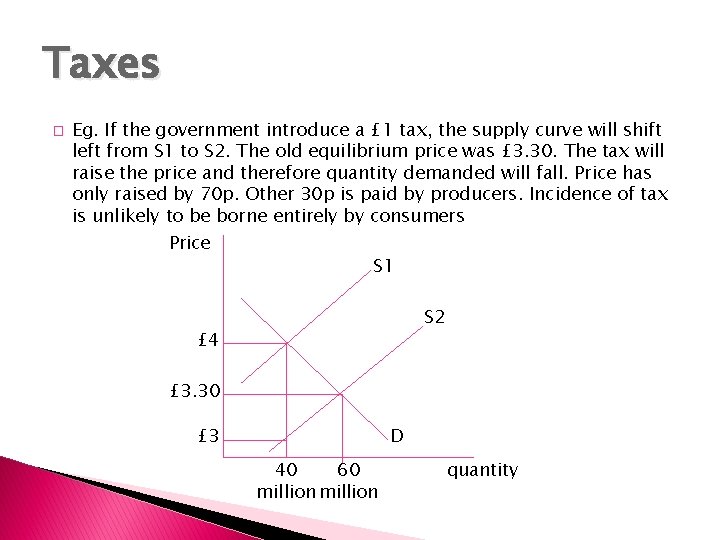 Taxes

☐ Eg. If the government introduce a £1 tax, the supply curve will shift left from S1 to S2. The old equilibrium price was £3.30. The tax will raise the price and therefore quantity demanded will fall. Price has only raised by 70p. Other 30p is paid by producers. Incidence of tax is unlikely to be borne entirely by consumers

Price

S1

S2

£4

£3.30

£3

D

40
million

60
million

quantity